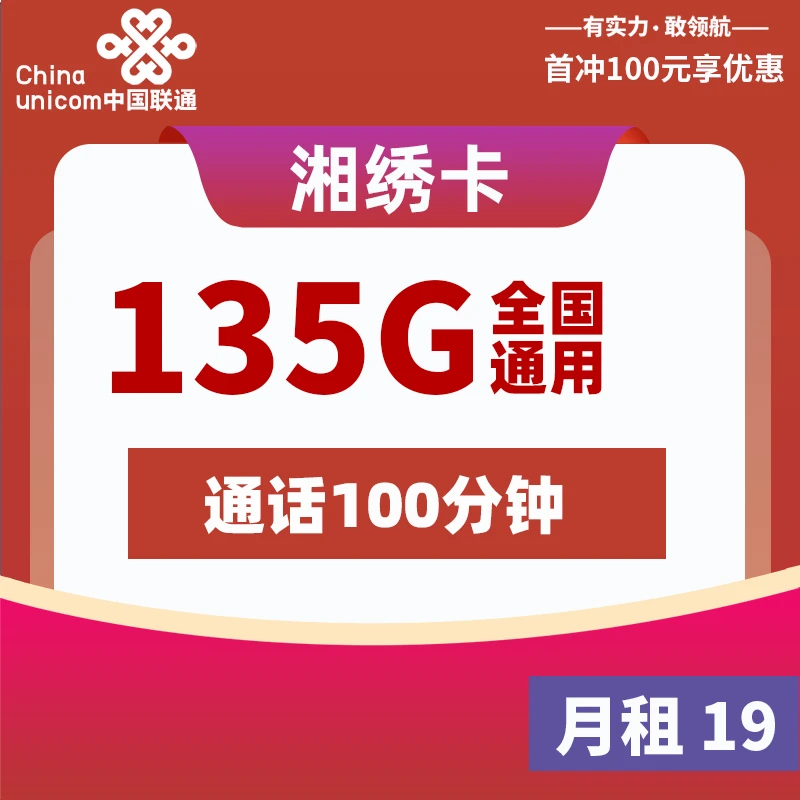 China unicom中国联通

——有实力·敢领航——
首冲100元享优惠

湘绣卡

135G 全国通用

通话100分钟

月租 19